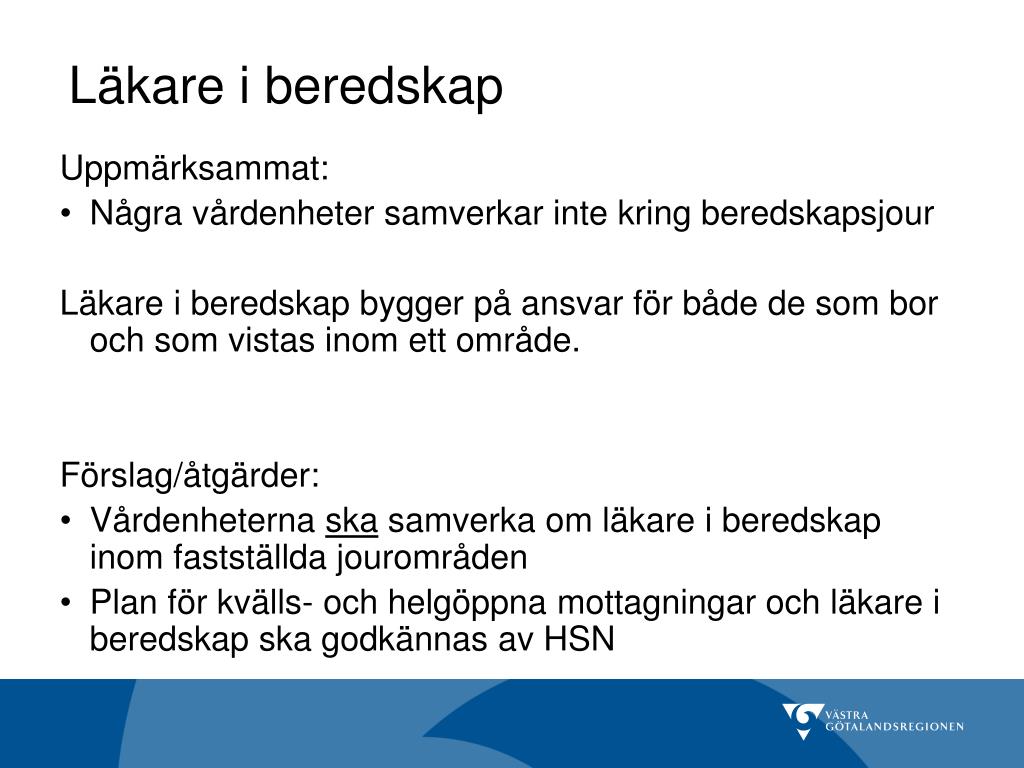 Läkare i beredskap

Uppmärksammat:
• Några vårdenheter samverkar inte kring beredskapsjour

Läkare i beredskap bygger på ansvar för både de som bor och som vistas inom ett område.

Förslag/åtgärder:
• Vårdenheterna ska samverka om läkare i beredskap inom fastställda jourområden
• Plan för kvälls- och helgöppna mottagningar och läkare i beredskap ska godkännas av HSN

VÄSTRA GÖTALANDSREGIONEN